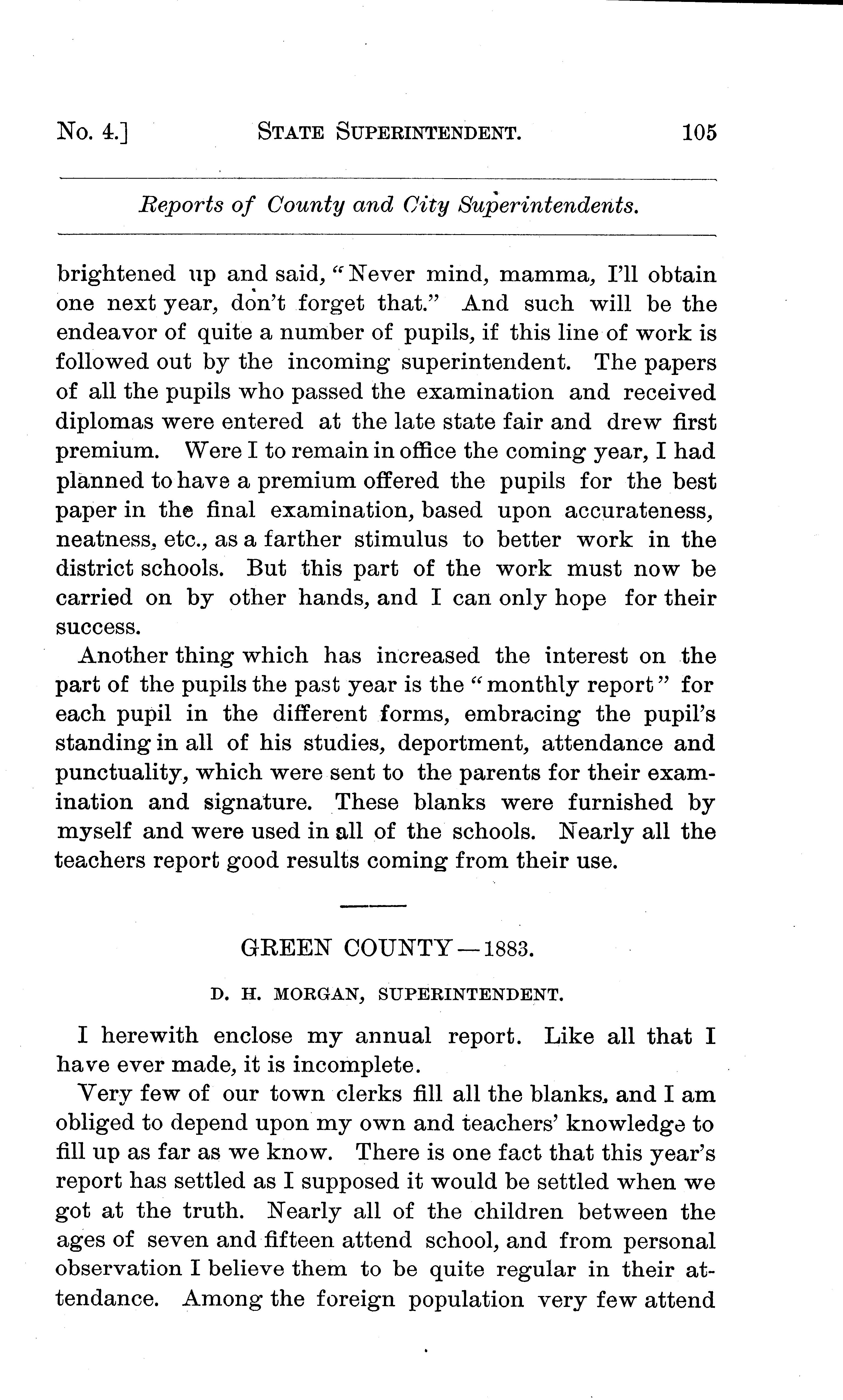 No. 4.] STATE SUPERINTENDENT. 105

Reports of County and City Superintendents.

brightened up and said, "Never mind, mamma, I'll obtain one next year, don't forget that." And such will be the endeavor of quite a number of pupils, if this line of work is followed out by the incoming superintendent. The papers of all the pupils who passed the examination and received diplomas were entered at the late state fair and drew first premium. Were I to remain in office the coming year, I had planned to have a premium offered the pupils for the best paper in the final examination, based upon accurateness, neatness, etc., as a farther stimulus to better work in the district schools. But this part of the work must now be carried on by other hands, and I can only hope for their success.

Another thing which has increased the interest on the part of the pupils the past year is the "monthly report" for each pupil in the different forms, embracing the pupil's standing in all of his studies, deportment, attendance and punctuality, which were sent to the parents for their examination and signature. These blanks were furnished by myself and were used in all of the schools. Nearly all the teachers report good results coming from their use.

GREEN COUNTY — 1883.

D. H. MORGAN, SUPERINTENDENT.

I herewith enclose my annual report. Like all that I have ever made, it is incomplete.

Very few of our town clerks fill all the blanks, and I am obliged to depend upon my own and teachers' knowledge to fill up as far as we know. There is one fact that this year's report has settled as I supposed it would be settled when we got at the truth. Nearly all of the children between the ages of seven and fifteen attend school, and from personal observation I believe them to be quite regular in their attendance. Among the foreign population very few attend